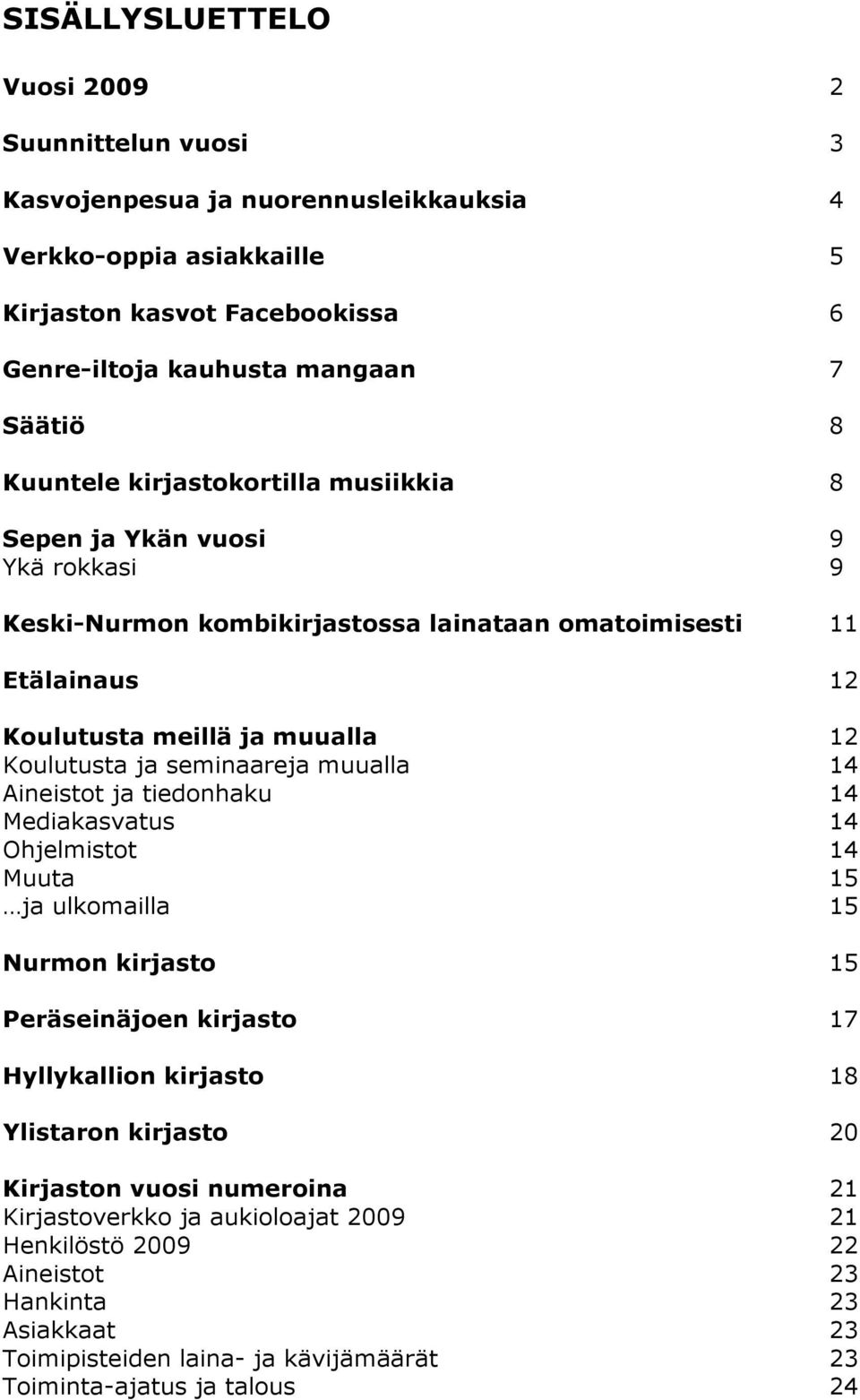 SISÄLLYSLUETTELO

Vuosi 2009 2

Suunnittelun vuosi 3

Kasvojenpesua ja nuorennusleikkauksia 4

Verkko-oppia asiakkaille 5

Kirjaston kasvot Facebookissa 6

Genre-iltoja kauhusta mangaan 7

Säätiö 8

Kuuntele kirjastokortilla musiikkia 8

Sepen ja Ykän vuosi 9
Ykä rokkasi 9

Keski-Nurmon kombikirjastossa lainataan omatoimisesti 11

Etälainaus 12

Koulutusta meillä ja muualla 12
Koulutusta ja seminaareja muualla 14
Aineistot ja tiedonhaku 14
Mediakasvatus 14
Ohjelmistot 14
Muuta 15
…ja ulkomailla 15

Nurmon kirjasto 15

Peräseinäjoen kirjasto 17

Hyllykallion kirjasto 18

Ylistaron kirjasto 20

Kirjaston vuosi numeroina 21
Kirjastoverkko ja aukioloajat 2009 21
Henkilöstö 2009 22
Aineistot 23
Hankinta 23
Asiakkaat 23
Toimipisteiden laina- ja kävijämäärät 23
Toiminta-ajatus ja talous 24